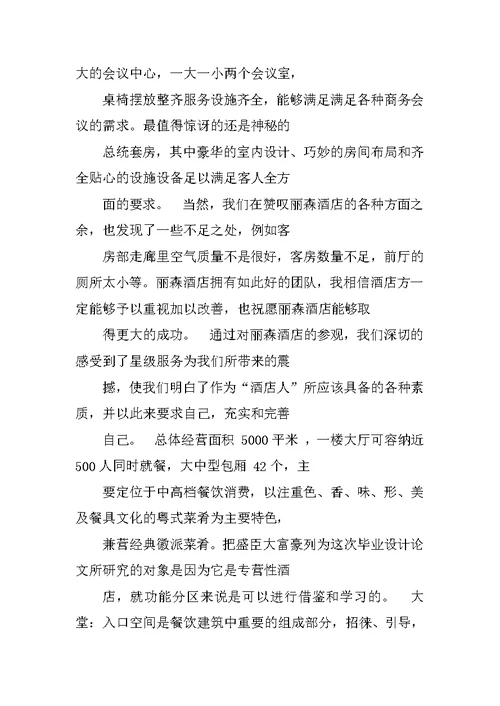 大的会议中心，一大一小两个会议室，

桌椅摆放整齐服务设施齐全，能够满足满足各种商务会议的需求。最值得惊讶的还是神秘的

总统套房，其中豪华的室内设计、巧妙的房间布局和齐全贴心的设施设备足以满足客人全方

面的要求。　当然，我们在赞叹丽森酒店的各种方面之余，也发现了一些不足之处，例如客

房部走廊里空气质量不是很好，客房数量不足，前厅的厕所太小等。丽森酒店拥有如此好的团队，我相信酒店方一定能够予以重视加以改善，也祝愿丽森酒店能够取

得更大的成功。　通过对丽森酒店的参观，我们深切的感受到了星级服务为我们所带来的震

撼，使我们明白了作为“酒店人”所应该具备的各种素质，并以此来要求自己，充实和完善

自己。　总体经营面积 5000 平米，一楼大厅可容纳近 500 人同时就餐，大中型包厢 42 个，主

要定位于中高档餐饮消费，以注重色、香、味、形、美及餐具文化的粤式菜肴为主要特色，

兼营经典徽派菜肴。把盛臣大富豪列为这次毕业设计论文所研究的对象是因为它是专营性酒

店，就功能分区来说是可以进行借鉴和学习的。　大堂：入口空间是餐饮建筑中重要的组成部分，招徕、引导，